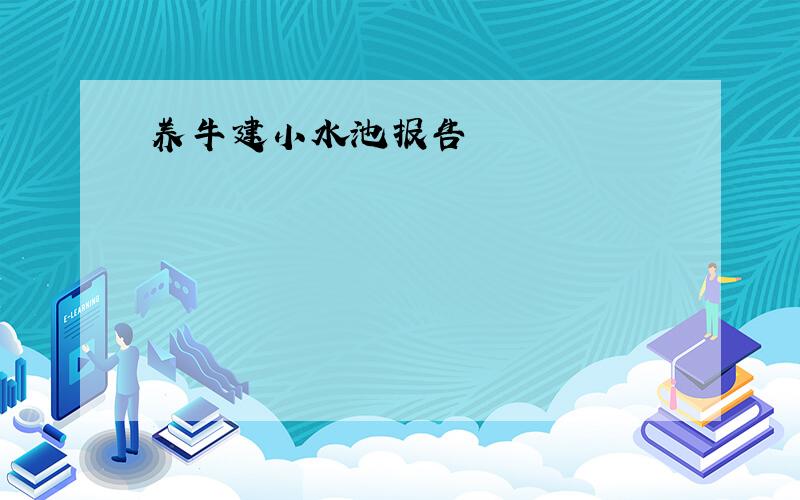 养牛建小水池报告

E-LEARNING